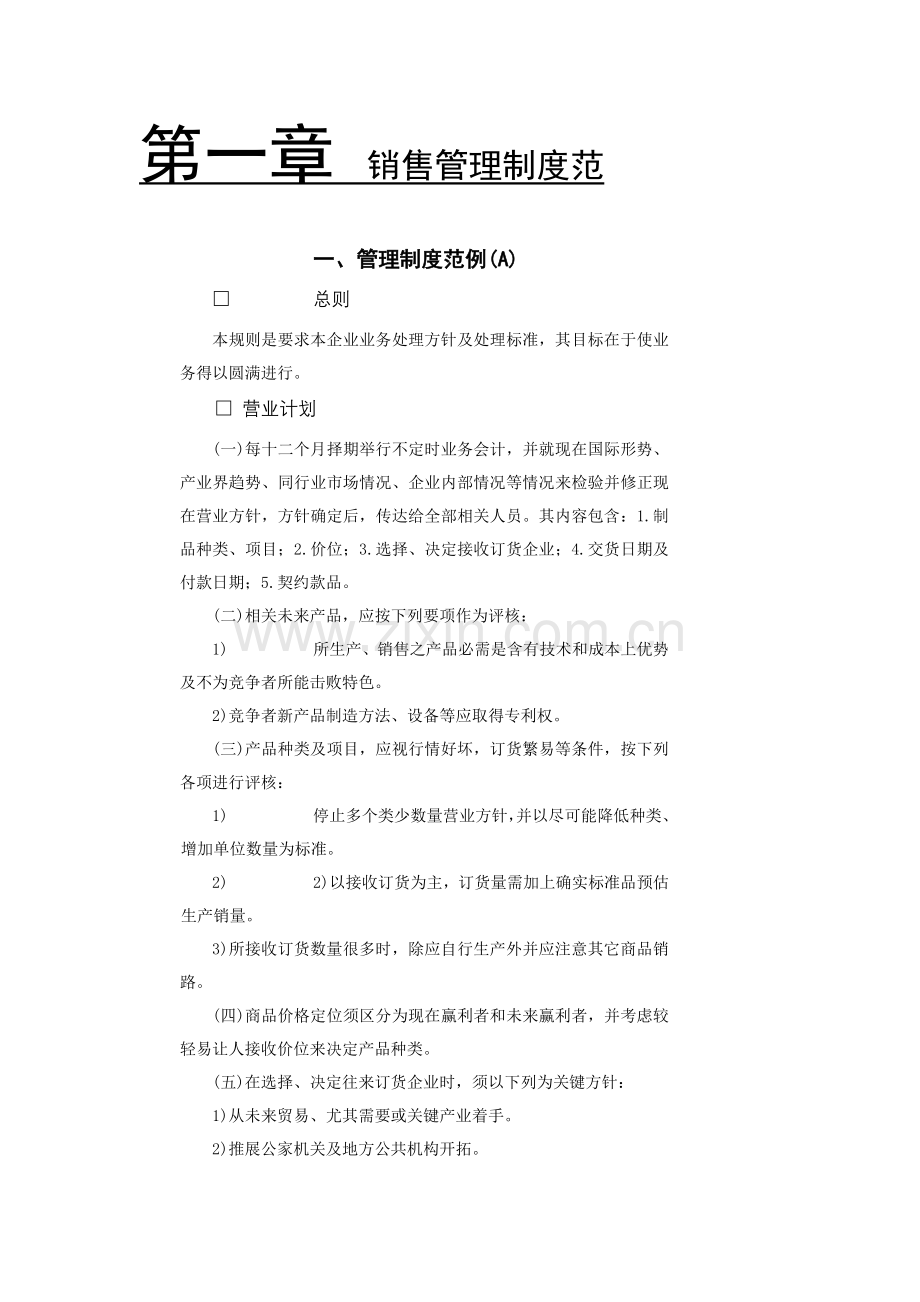 第一章 销售管理制度范

一、管理制度范例(A)

☐ 总则

本规则是要求本企业业务处理方针及处理标准，其目标在于使业务得以圆满进行。

☐ 营业计划

(一)每十二个月择期举行不定时业务会计，并就现在国际形势、产业界趋势、同行业市场情况、企业内部情况等情况来检验并修正现在营业方针，方针确定后，传达给全部相关人员。其内容包含：1.制品种类、项目；2.价位；3.选择、决定接收订货企业；4.交货日期及付款日期；5.契约款品。

(二)相关未来产品，应按下列要项作为评核：

1) 所生产、销售之产品必需是含有技术和成本上优势及不为竞争者所能击败特色。

2)竞争者新产品制造方法、设备等应取得专利权。

(三)产品种类及项目，应视行情好坏，订货繁易等条件，按下列各项进行评核：

1) 停止多个类少数量营业方针，并以尽可能降低种类、增加单位数量为标准。

2) 2)以接收订货为主，订货量需加上确实标准品预估生产销量。

3)所接收订货数量很多时，除应自行生产外并应注意其它商品销路。

(四)商品价格定位须区分为现在赢利者和未来赢利者，并考虑较轻易让人接收价位来决定产品种类。

(五)在选择、决定往来订货企业时，须以下列为关键方针：

1)从未来贸易、尤其需要或关键产业着手。

2)推展公家机关及地方公共机构开拓。

www.zixin.com.cn